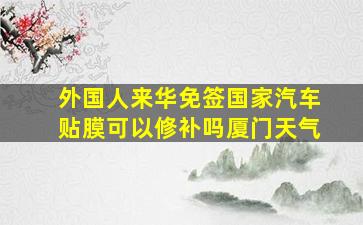 外国人来华免签国家汽车贴膜可以修补吗厦门天气